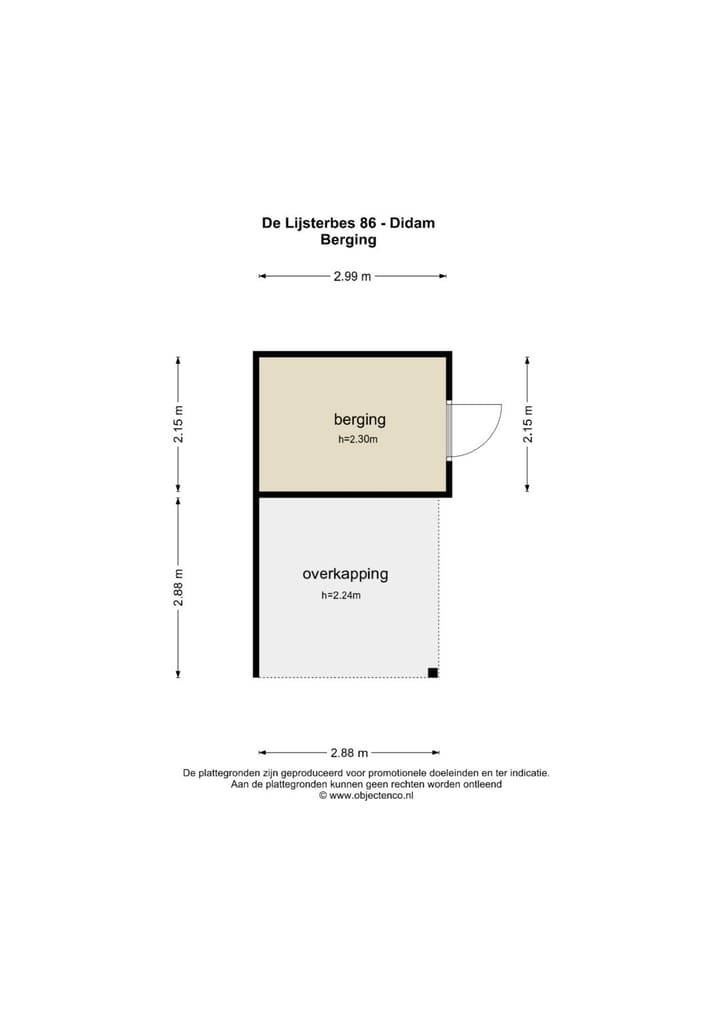 De Lijsterbes 86 - Didam
Berging

2.99 m

2.15 m

berging
h=2.30m

2.15 m

2.88 m

overkapping
h=2.24m

2.88 m

De plattegronden zijn geproduceerd voor promotionele doeleinden en ter indicatie.
Aan de plattegronden kunnen geen rechten worden ontleend
© www.objectenco.nl